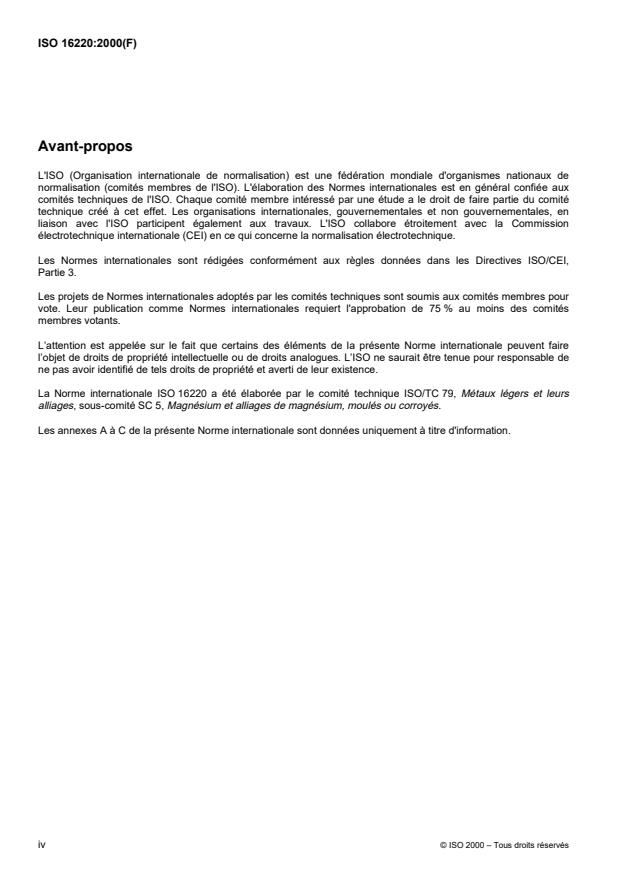 ISO 16220:2000(F)

Avant-propos

L'ISO (Organisation internationale de normalisation) est une fédération mondiale d'organismes nationaux de normalisation (comités membres de l'ISO). L'élaboration des Normes internationales est en général confiée aux comités techniques de l'ISO. Chaque comité membre intéressé par une étude a le droit de faire partie du comité technique créé à cet effet. Les organisations internationales, gouvernementales et non gouvernementales, en liaison avec l'ISO participent également aux travaux. L'ISO collabore étroitement avec la Commission électrotechnique internationale (CEI) en ce qui concerne la normalisation électrotechnique.

Les Normes internationales sont rédigées conformément aux règles données dans les Directives ISO/CEI, Partie 3.

Les projets de Normes internationales adoptés par les comités techniques sont soumis aux comités membres pour vote. Leur publication comme Normes internationales requiert l'approbation de 75 % au moins des comités membres votants.

L'attention est appelée sur le fait que certains des éléments de la présente Norme internationale peuvent faire l'objet de droits de propriété intellectuelle ou de droits analogues. L'ISO ne saurait être tenue pour responsable de ne pas avoir identifié de tels droits de propriété et averti de leur existence.

La Norme internationale ISO 16220 a été élaborée par le comité technique ISO/TC 79, Métaux légers et leurs alliages, sous-comité SC 5, Magnésium et alliages de magnésium, moulés ou corroyés.

Les annexes A à C de la présente Norme internationale sont données uniquement à titre d'information.

iv

© ISO 2000 – Tous droits réservés